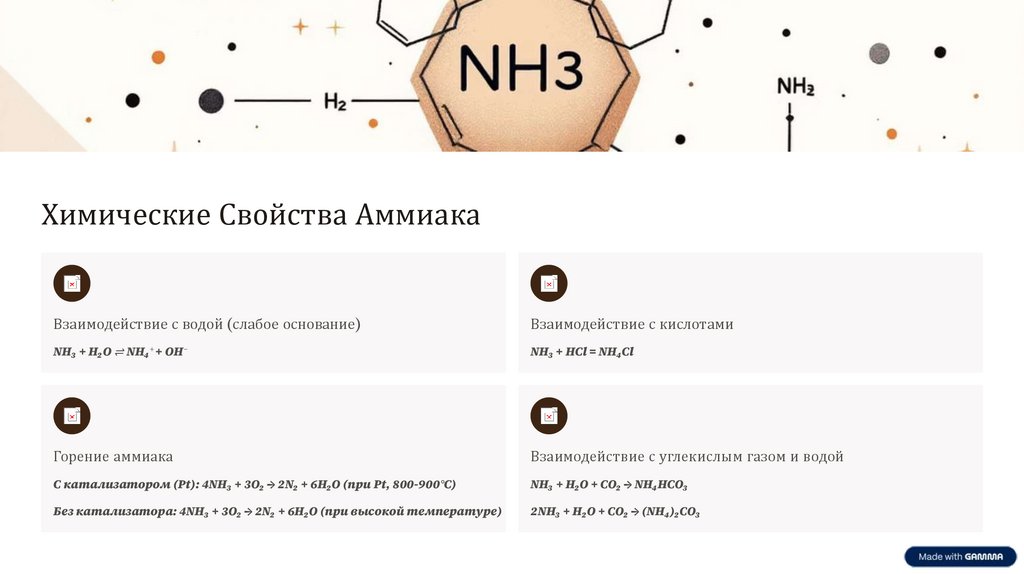 NH3

H₂

NH₂

Химические Свойства Аммиака

Взаимодействие с водой (слабое основание)

$NH_3 + H_2O \rightleftharpoons NH_4^+ + OH^-$

Горение аммиака

С катализатором (Pt): $4NH_3 + 3O_2 \rightarrow 2N_2 + 6H_2O$ (при Pt, 800-900°C)

Без катализатора: $4NH_3 + 3O_2 \rightarrow 2N_2 + 6H_2O$ (при высокой температуре)

Взаимодействие с кислотами

$NH_3 + HCl = NH_4Cl$

Взаимодействие с углекислым газом и водой

$NH_3 + H_2O + CO_2 \rightarrow NH_4HCO_3$

$2NH_3 + H_2O + CO_2 \rightarrow (NH_4)_2CO_3$

Made with GAMMA